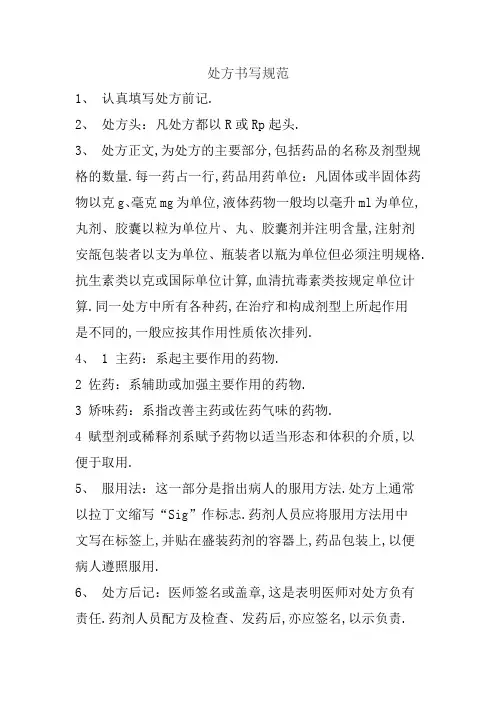 处方书写规范

1、 认真填写处方前记.

2、 处方头：凡处方都以 R 或 Rp 起头.

3、 处方正文,为处方的主要部分,包括药品的名称及剂型规格的数量.每一药占一行,药品用药单位：凡固体或半固体药物以克 g、毫克 mg 为单位,液体药物一般均以毫升 ml 为单位,丸剂、胶囊以粒为单位片、丸、胶囊剂并注明含量,注射剂安瓿包装者以支为单位、瓶装者以瓶为单位但必须注明规格.抗生素类以克或国际单位计算,血清抗毒素类按规定单位计算.同一处方中所有各种药,在治疗和构成剂型上所起作用是不同的,一般应按其作用性质依次排列.

4、 1 主药：系起主要作用的药物.

2 佐药：系辅助或加强主要作用的药物.

3 矫味药：系指改善主药或佐药气味的药物.

4 赋型剂或稀释剂系赋予药物以适当形态和体积的介质,以便于取用.

5、 服用法：这一部分是指出病人的服用方法.处方上通常以拉丁文缩写“Sig”作标志.药剂人员应将服用方法用中文写在标签上,并贴在盛装药剂的容器上,药品包装上,以便病人遵照服用.

6、 处方后记：医师签名或盖章,这是表明医师对处方负有责任.药剂人员配方及检查、发药后,亦应签名,以示负责.